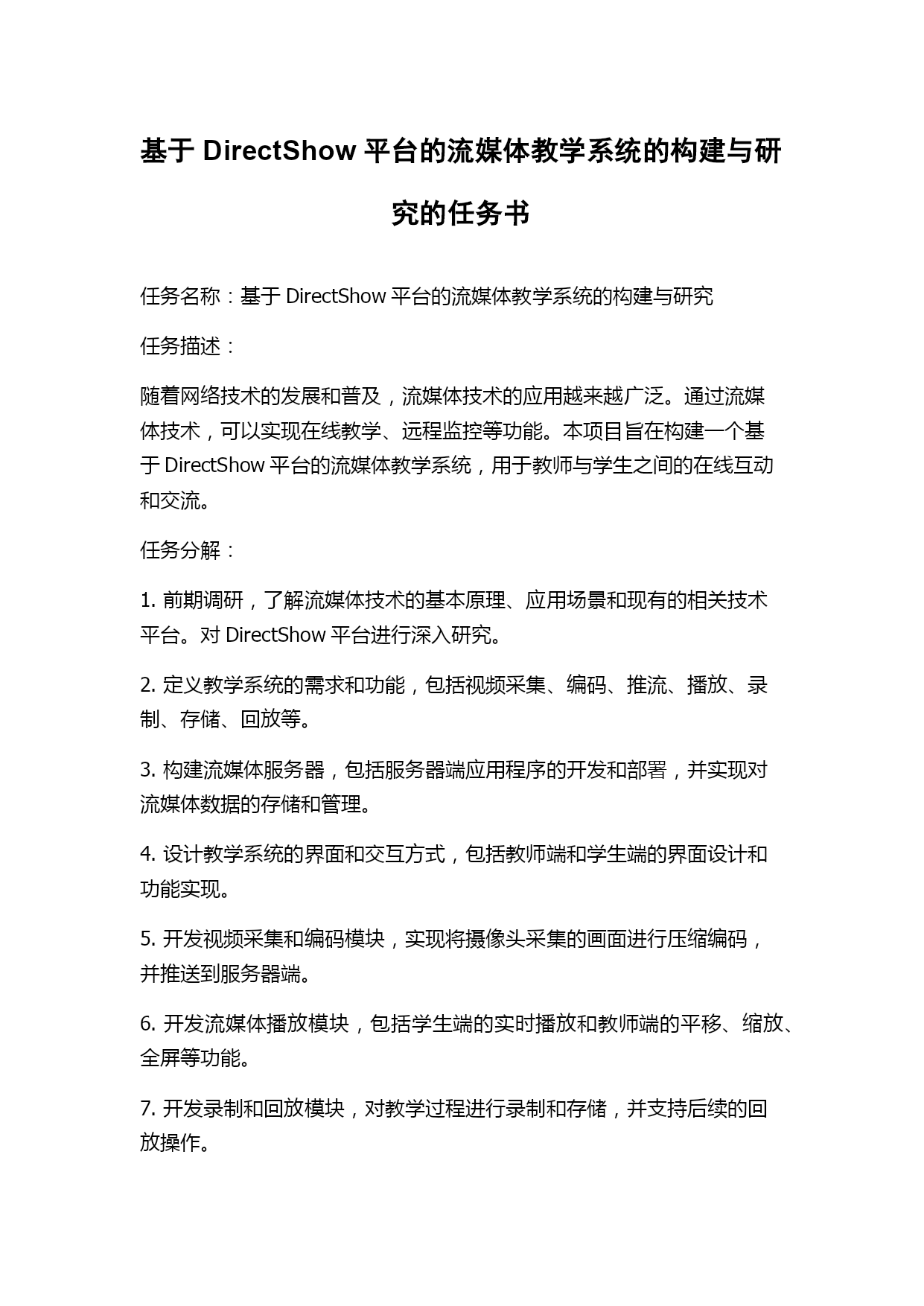 基于 DirectShow 平台的流媒体教学系统的构建与研究的任务书

任务名称：基于 DirectShow 平台的流媒体教学系统的构建与研究

任务描述：

随着网络技术的发展和普及，流媒体技术的应用越来越广泛。通过流媒体技术，可以实现在线教学、远程监控等功能。本项目旨在构建一个基于 DirectShow 平台的流媒体教学系统，用于教师与学生之间的在线互动和交流。

任务分解：

1. 前期调研，了解流媒体技术的基本原理、应用场景和现有的相关技术平台。对 DirectShow 平台进行深入研究。

2. 定义教学系统的需求和功能，包括视频采集、编码、推流、播放、录制、存储、回放等。

3. 构建流媒体服务器，包括服务器端应用程序的开发和部署，并实现对流媒体数据的存储和管理。

4. 设计教学系统的界面和交互方式，包括教师端和学生端的界面设计和功能实现。

5. 开发视频采集和编码模块，实现将摄像头采集的画面进行压缩编码，并推送到服务器端。

6. 开发流媒体播放模块，包括学生端的实时播放和教师端的平移、缩放、全屏等功能。

7. 开发录制和回放模块，对教学过程进行录制和存储，并支持后续的回放操作。